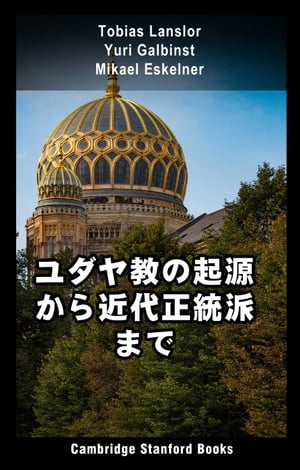 Tobias Lanslor
Yuri Galbinst
Mikael Eskelner

ユダヤ教の起源から近代正統派まで

Cambridge Stanford Books